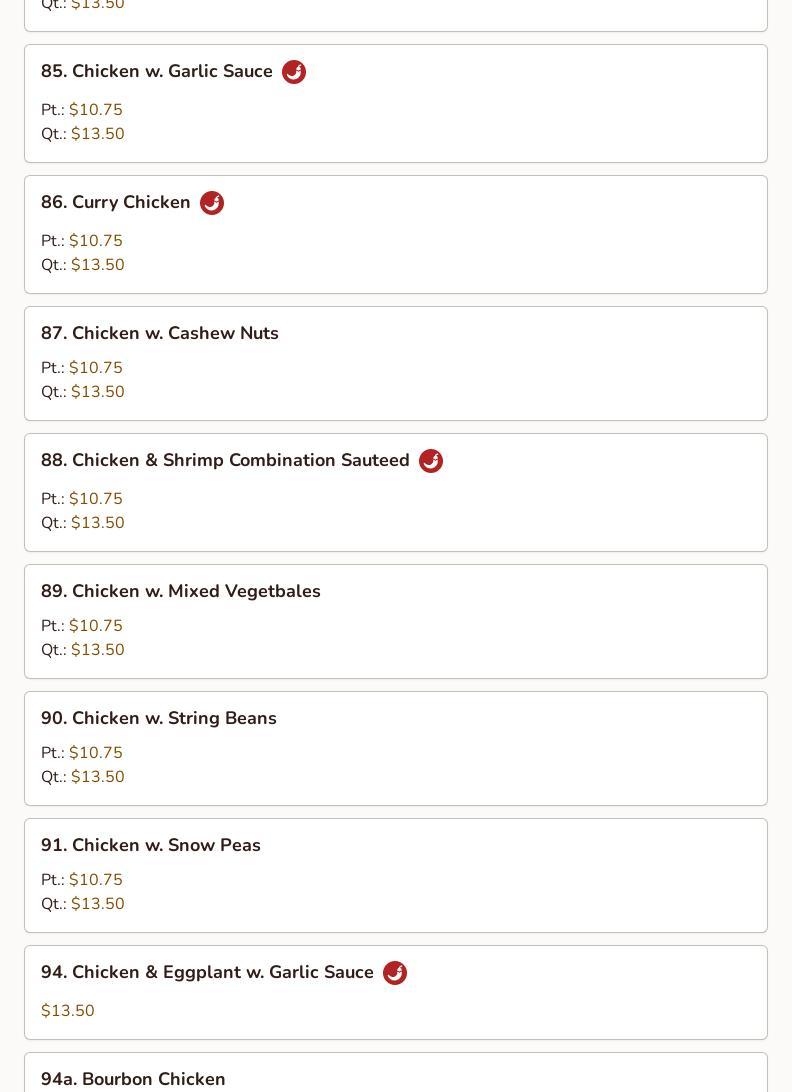 Qt.: $13.50

85. Chicken w. Garlic Sauce

Pt.: $10.75
Qt.: $13.50

86. Curry Chicken

Pt.: $10.75
Qt.: $13.50

87. Chicken w. Cashew Nuts

Pt.: $10.75
Qt.: $13.50

88. Chicken & Shrimp Combination Sauteed

Pt.: $10.75
Qt.: $13.50

89. Chicken w. Mixed Vegetbales

Pt.: $10.75
Qt.: $13.50

90. Chicken w. String Beans

Pt.: $10.75
Qt.: $13.50

91. Chicken w. Snow Peas

Pt.: $10.75
Qt.: $13.50

94. Chicken & Eggplant w. Garlic Sauce

$13.50

94a. Bourbon Chicken